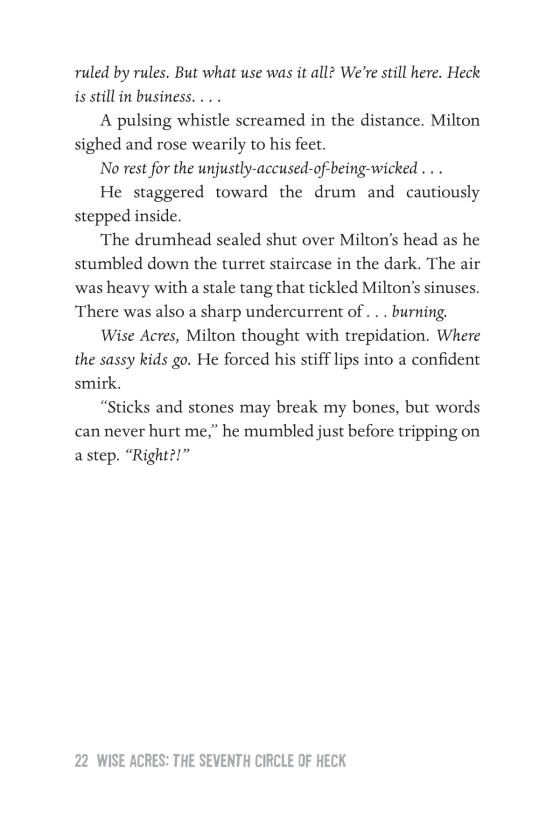 ruled by rules. But what use was it all? We're still here. Heck is still in business. . . .

A pulsing whistle screamed in the distance. Milton sighed and rose wearily to his feet.

No rest for the unjustly-accused-of-being-wicked . . .

He staggered toward the drum and cautiously stepped inside.

The drumhead sealed shut over Milton's head as he stumbled down the turret staircase in the dark. The air was heavy with a stale tang that tickled Milton's sinuses. There was also a sharp undercurrent of . . . burning.

Wise Acres, Milton thought with trepidation. Where the sassy kids go. He forced his stiff lips into a confident smirk.

"Sticks and stones may break my bones, but words can never hurt me," he mumbled just before tripping on a step. "Right?!"

22 WISE ACRES: THE SEVENTH CIRCLE OF HECK